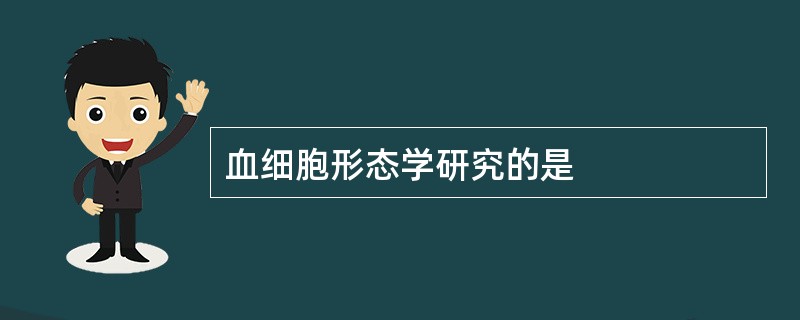 血细胞形态学研究的是